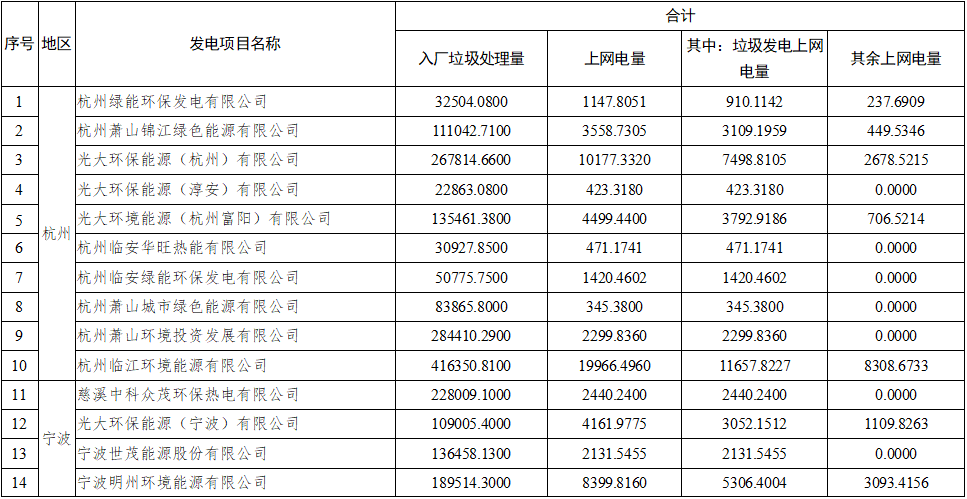 | 序号 | 地区 | 发电项目名称 | 合计 | | | |
|---|---|---|---|---|---|---|
| | | | 入厂垃圾处理量 | 上网电量 | 其中：垃圾发电上网电量 | 其余上网电量 |
| 1 | 杭州 | 杭州绿能环保发电有限公司 | 32504.0800 | 1147.8051 | 910.1142 | 237.6909 |
| 2 | | 杭州萧山锦江绿色能源有限公司 | 111042.7100 | 3558.7305 | 3109.1959 | 449.5346 |
| 3 | | 光大环保能源（杭州）有限公司 | 267814.6600 | 10177.3320 | 7498.8105 | 2678.5215 |
| 4 | | 光大环保能源（淳安）有限公司 | 22863.0800 | 423.3180 | 423.3180 | 0.0000 |
| 5 | | 光大环境能源（杭州富阳）有限公司 | 135461.3800 | 4499.4400 | 3792.9186 | 706.5214 |
| 6 | | 杭州临安华旺热能有限公司 | 30927.8500 | 471.1741 | 471.1741 | 0.0000 |
| 7 | | 杭州临安绿能环保发电有限公司 | 50775.7500 | 1420.4602 | 1420.4602 | 0.0000 |
| 8 | | 杭州萧山城市绿色能源有限公司 | 83865.8000 | 345.3800 | 345.3800 | 0.0000 |
| 9 | | 杭州萧山环境投资发展有限公司 | 284410.2900 | 2299.8360 | 2299.8360 | 0.0000 |
| 10 | | 杭州临江环境能源有限公司 | 416350.8100 | 19966.4960 | 11657.8227 | 8308.6733 |
| 11 | 宁波 | 慈溪中科众茂环保热电有限公司 | 228009.1000 | 2440.2400 | 2440.2400 | 0.0000 |
| 12 | | 光大环保能源（宁波）有限公司 | 109005.4000 | 4161.9775 | 3052.1512 | 1109.8263 |
| 13 | | 宁波世茂能源股份有限公司 | 136458.1300 | 2131.5455 | 2131.5455 | 0.0000 |
| 14 | | 宁波明州环境能源有限公司 | 189514.3000 | 8399.8160 | 5306.4004 | 3093.4156 |